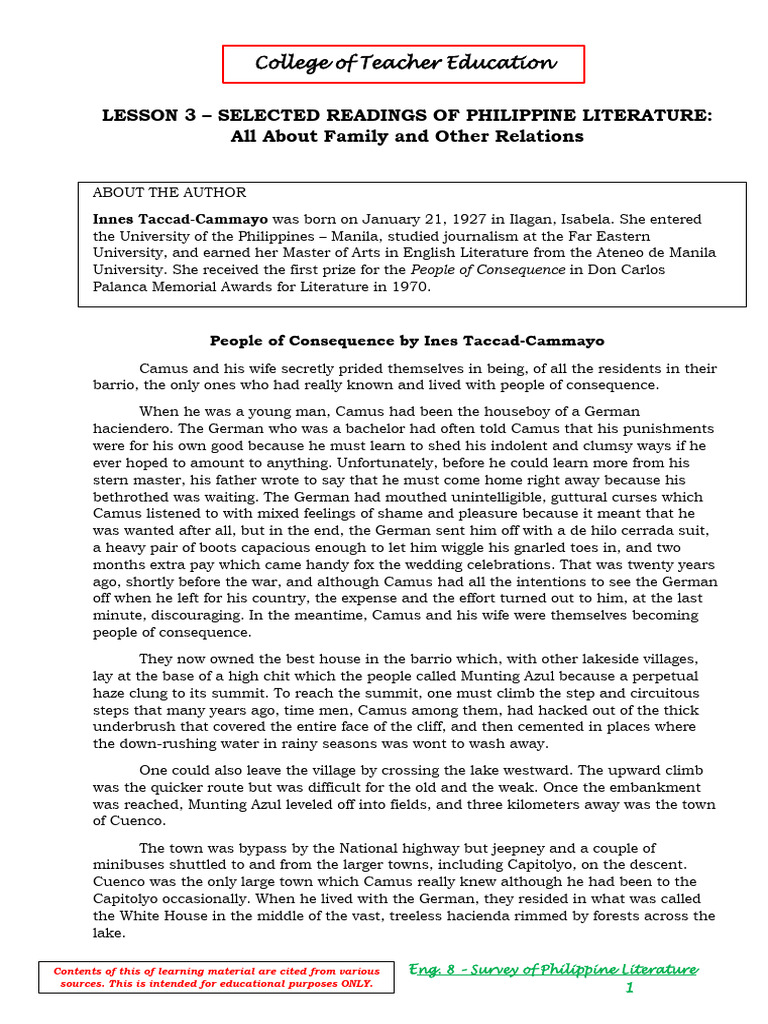 College of Teacher Education

LESSON 3 – SELECTED READINGS OF PHILIPPINE LITERATURE:
All About Family and Other Relations

ABOUT THE AUTHOR

Innes Taccad-Cammayo was born on January 21, 1927 in Ilagan, Isabela. She entered the University of the Philippines – Manila, studied journalism at the Far Eastern University, and earned her Master of Arts in English Literature from the Ateneo de Manila University. She received the first prize for the People of Consequence in Don Carlos Palanca Memorial Awards for Literature in 1970.

People of Consequence by Ines Taccad-Cammayo

Camus and his wife secretly prided themselves in being, of all the residents in their barrio, the only ones who had really known and lived with people of consequence.

When he was a young man, Camus had been the houseboy of a German haciendero. The German who was a bachelor had often told Camus that his punishments were for his own good because he must learn to shed his indolent and clumsy ways if he ever hoped to amount to anything. Unfortunately, before he could learn more from his stern master, his father wrote to say that he must come home right away because his bethrothed was waiting. The German had mouthed unintelligible, guttural curses which Camus listened to with mixed feelings of shame and pleasure because it meant that he was wanted after all, but in the end, the German sent him off with a de hilo cerrada suit, a heavy pair of boots capacious enough to let him wiggle his gnarled toes in, and two months extra pay which came handy fox the wedding celebrations. That was twenty years ago, shortly before the war, and although Camus had all the intentions to see the German off when he left for his country, the expense and the effort turned out to him, at the last minute, discouraging. In the meantime, Camus and his wife were themselves becoming people of consequence.

They now owned the best house in the barrio which, with other lakeside villages, lay at the base of a high chit which the people called Munting Azul because a perpetual haze clung to its summit. To reach the summit, one must climb the step and circuitous steps that many years ago, time men, Camus among them, had hacked out of the thick underbrush that covered the entire face of the cliff, and then cemented in places where the down-rushing water in rainy seasons was wont to wash away.

One could also leave the village by crossing the lake westward. The upward climb was the quicker route but was difficult for the old and the weak. Once the embankment was reached, Munting Azul leveled off into fields, and three kilometers away was the town of Cuenco.

The town was bypass by the National highway but jeepney and a couple of minibuses shuttled to and from the larger towns, including Capitolyo, on the descent. Cuenco was the only large town which Camus really knew although he had been to the Capitolyo occasionally. When he lived with the German, they resided in what was called the White House in the middle of the vast, treeless hacienda rimmed by forests across the lake.

Contents of this of learning material are cited from various sources. This is intended for educational purposes ONLY.

Eng. 8 – Survey of Philippine Literature
1